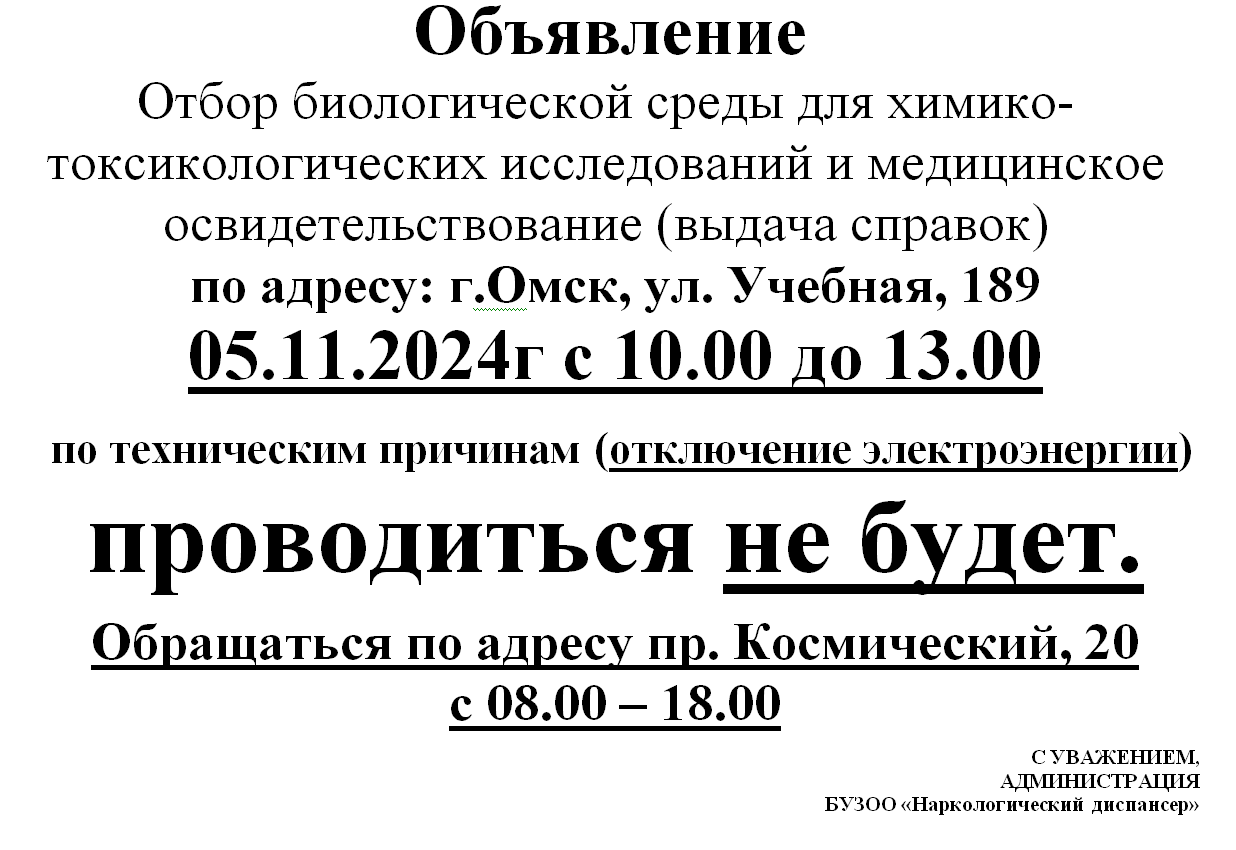 Объявление

Отбор биологической среды для химико-токсикологических исследований и медицинское освидетельствование (выдача справок)

по адресу: г.Омск, ул. Учебная, 189

05.11.2024г с 10.00 до 13.00

по техническим причинам (отключение электроэнергии)

проводиться не будет.

Обращаться по адресу пр. Космический, 20
с 08.00 – 18.00

С УВАЖЕНИЕМ,
АДМИНИСТРАЦИЯ
БУЗОО «Наркологический диспансер»